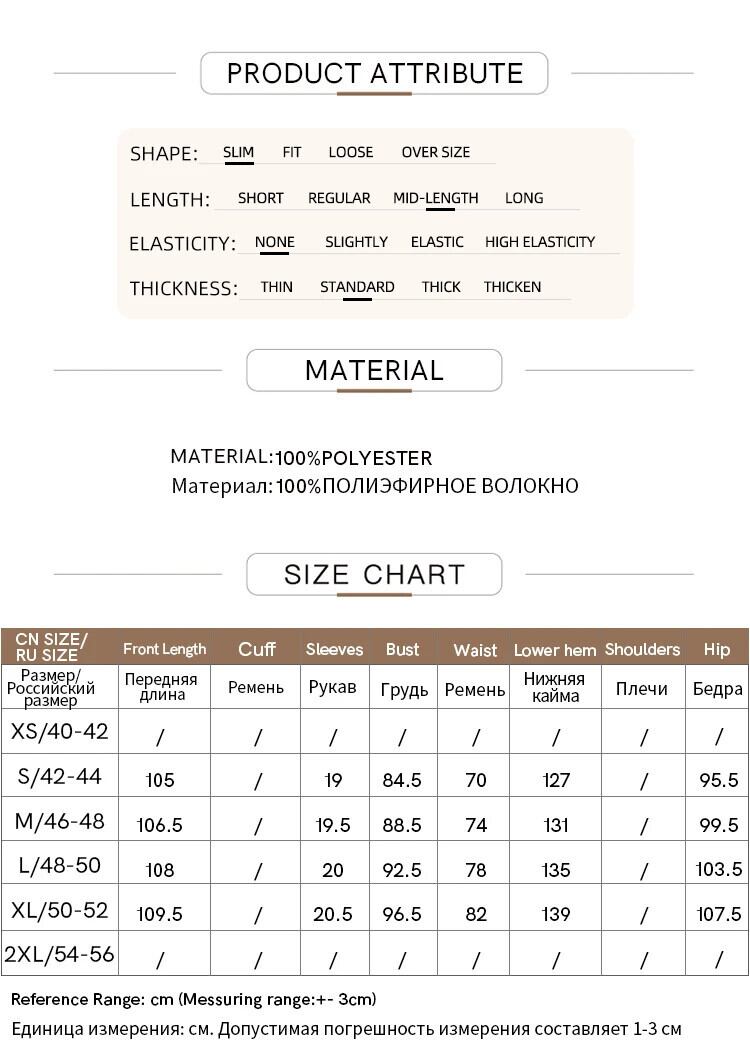 PRODUCT ATTRIBUTE

SHAPE: SLIM FIT LOOSE OVER SIZE

LENGTH: SHORT REGULAR MID-LENGTH LONG

ELASTICITY: NONE SLIGHTLY ELASTIC HIGH ELASTICITY

THICKNESS: THIN STANDARD THICK THICKEN

MATERIAL

MATERIAL:100%POLYESTER
Материал: 100%ПОЛИЭФИРНОЕ ВОЛОКНО

SIZE CHART

| CN SIZE/ RU SIZE | Front Length | Cuff | Sleeves | Bust | Waist | Lower hem | Shoulders | Hip |
|---|---|---|---|---|---|---|---|---|
| Размер/ Российский размер | Передняя длина | Ремень | Рукав | Грудь | Ремень | Нижняя кайма | Плечи | Бедра |
| XS/40-42 | / | / | / | / | / | / | / | / |
| S/42-44 | 105 | / | 19 | 84.5 | 70 | 127 | / | 95.5 |
| M/46-48 | 106.5 | / | 19.5 | 88.5 | 74 | 131 | / | 99.5 |
| L/48-50 | 108 | / | 20 | 92.5 | 78 | 135 | / | 103.5 |
| XL/50-52 | 109.5 | / | 20.5 | 96.5 | 82 | 139 | / | 107.5 |
| 2XL/54-56 | / | / | / | / | / | / | / | / |

Reference Range: cm (Messuring range:+- 3cm)
Единица измерения: см. Допустимая погрешность измерения составляет 1-3 см